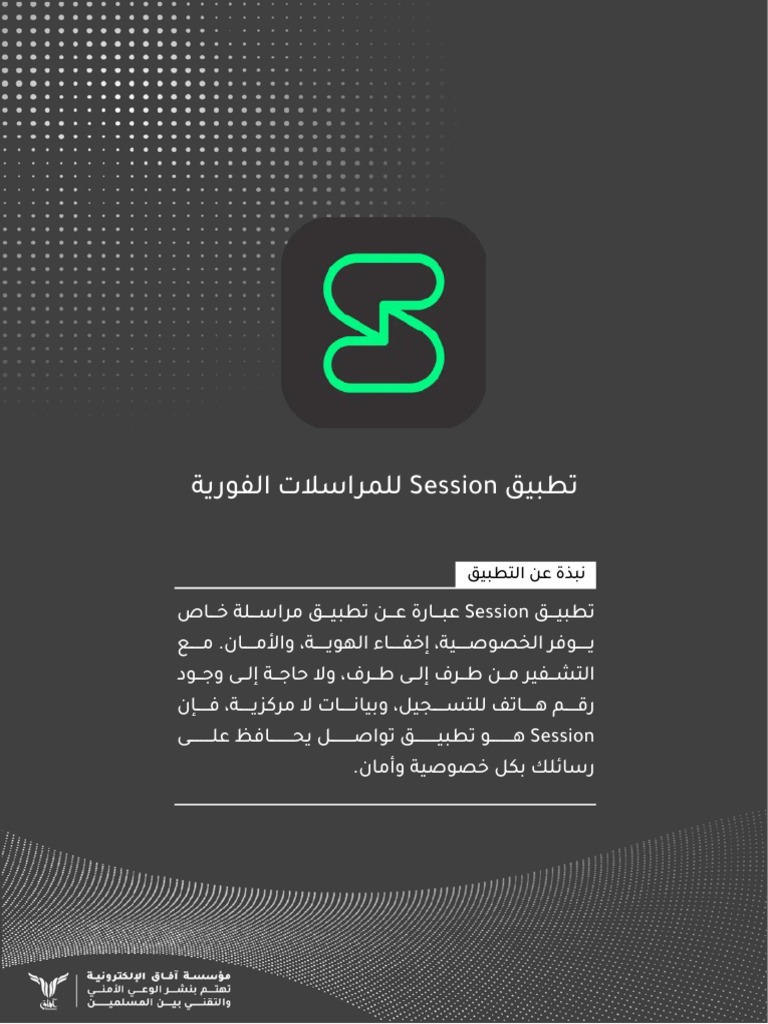 تطبيق Session للمراسلات الفورية

نبذة عن التطبيق

تطبيق Session عبارة عن تطبيق مراسلة خاص يوفر الخصوصية، إخفاء الهوية، والأمان. مع التشفير من طرف إلى طرف، ولا حاجة إلى وجود رقم هاتف للتسجيل، وبيانات لا مركزية، فإن Session هو تطبيق تواصل يحافظ على رسائلك بكل خصوصية وأمان.

مؤسسة آفاق الإلكترونية
تهتم بنشر الوعي الأمني والتقني بين المسلمين